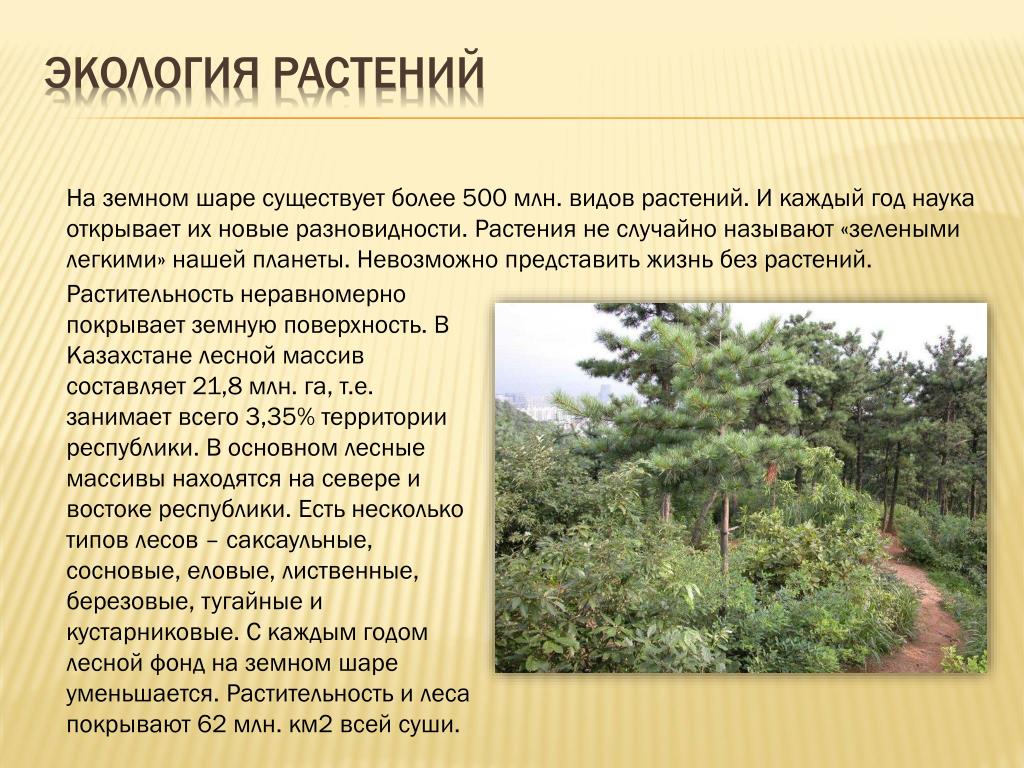 ЭКОЛОГИЯ РАСТЕНИЙ

На земном шаре существует более 500 млн. видов растений. И каждый год наука открывает их новые разновидности. Растения не случайно называют «зелеными легкими» нашей планеты. Невозможно представить жизнь без растений.

Растительность неравномерно покрывает земную поверхность. В Казахстане лесной массив составляет 21,8 млн. га, т.е. занимает всего 3,35% территории республики. В основном лесные массивы находятся на севере и востоке республики. Есть несколько типов лесов – саксаульные, сосновые, еловые, лиственные, березовые, тугайные и кустарниковые. С каждым годом лесной фонд на земном шаре уменьшается. Растительность и леса покрывают 62 млн. км2 всей суши.